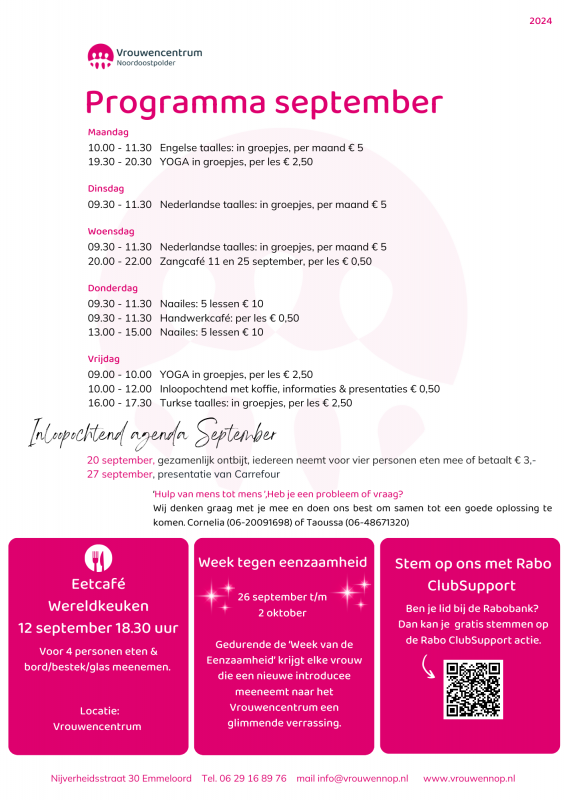 2024

Vrouwencentrum
Noordoostpolder

Programma september

Maandag
10.00 - 11.30 Engelse taalles: in groepjes, per maand € 5
19.30 - 20.30 YOGA in groepjes, per les € 2,50

Dinsdag
09.30 - 11.30 Nederlandse taalles: in groepjes, per maand € 5

Woensdag
09.30 - 11.30 Nederlandse taalles: in groepjes, per maand € 5
20.00 - 22.00 Zangcafé 11 en 25 september, per les € 0,50

Donderdag
09.30 - 11.30 Naailes: 5 lessen € 10
09.30 - 11.30 Handwerkcafé: per les € 0,50
13.00 - 15.00 Naailes: 5 lessen € 10

Vrijdag
09.00 - 10.00 YOGA in groepjes, per les € 2,50
10.00 - 12.00 Inloopochtend met koffie, informaties & presentaties € 0,50
16.00 - 17.30 Turkse taalles: in groepjes, per les € 2,50

Inloopochtend agenda September

20 september, gezamenlijk ontbijt, iedereen neemt voor vier personen eten mee of betaalt € 3,-
27 september, presentatie van Carrefour

'Hulp van mens tot mens ',Heb je een probleem of vraag?
Wij denken graag met je mee en doen ons best om samen tot een goede oplossing te komen. Cornelia (06-20091698) of Taoussa (06-48671320)

Eetcafé
Wereldkeuken
12 september 18.30 uur
Voor 4 personen eten & bord/bestek/glas meenemen.

Locatie:
Vrouwencentrum

Week tegen eenzaamheid
26 september t/m
2 oktober

Gedurende de 'Week van de Eenzaamheid' krijgt elke vrouw die een nieuwe introducee meeneemt naar het Vrouwencentrum een glimmende verrassing.

Stem op ons met Rabo ClubSupport
Ben je lid bij de Rabobank? Dan kan je gratis stemmen op de Rabo ClubSupport actie.

Nijverheidsstraat 30 Emmeloord Tel. 06 29 16 89 76 mail info@vrouwennop.nl www.vrouwennop.nl